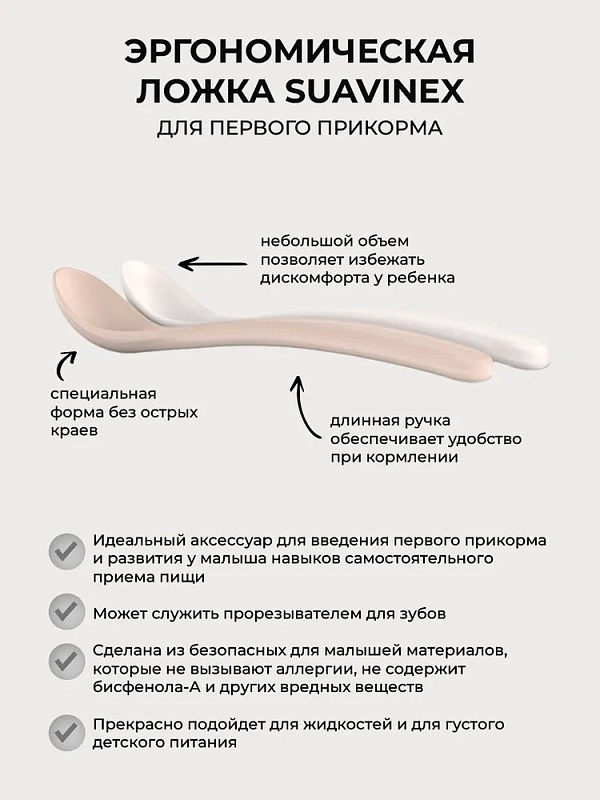 ЭРГОНОМИЧЕСКАЯ ЛОЖКА SUAVINEX

ДЛЯ ПЕРВОГО ПРИКОРМА

небольшой объем позволяет избежать дискомфорта у ребенка

специальная форма без острых краев

длинная ручка обеспечивает удобство при кормлении

Идеальный аксессуар для введения первого прикорма и развития у малыша навыков самостоятельного приема пищи

Может служить прорезывателем для зубов

Сделана из безопасных для малышей материалов, которые не вызывают аллергии, не содержит бисфенола-А и других вредных веществ

Прекрасно подойдет для жидкостей и для густого детского питания